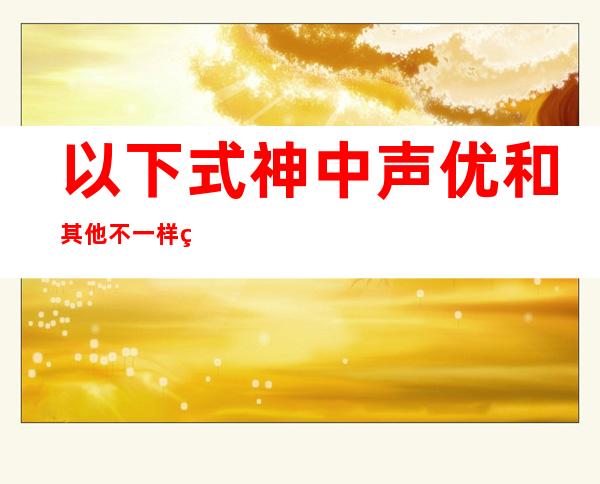 以下式神中声优和其他不一样ç